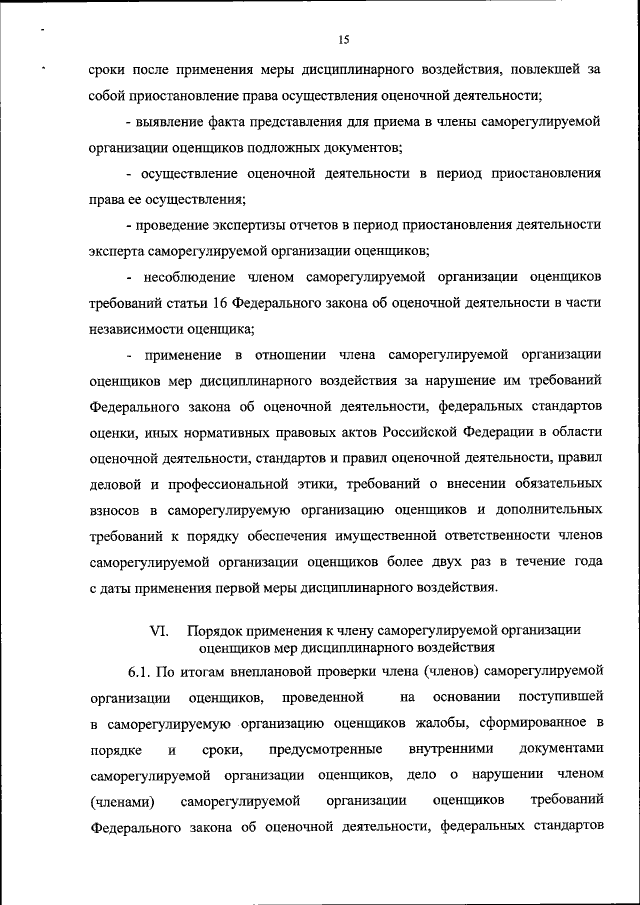 15

сроки после применения меры дисциплинарного воздействия, повлекшей за собой приостановление права осуществления оценочной деятельности;

- выявление факта представления для приема в члены саморегулируемой организации оценщиков подложных документов;

- осуществление оценочной деятельности в период приостановления права ее осуществления;

- проведение экспертизы отчетов в период приостановления деятельности эксперта саморегулируемой организации оценщиков;

- несоблюдение членом саморегулируемой организации оценщиков требований статьи 16 Федерального закона об оценочной деятельности в части независимости оценщика;

- применение в отношении члена саморегулируемой организации оценщиков мер дисциплинарного воздействия за нарушение им требований Федерального закона об оценочной деятельности, федеральных стандартов оценки, иных нормативных правовых актов Российской Федерации в области оценочной деятельности, стандартов и правил оценочной деятельности, правил деловой и профессиональной этики, требований о внесении обязательных взносов в саморегулируемую организацию оценщиков и дополнительных требований к порядку обеспечения имущественной ответственности членов саморегулируемой организации оценщиков более двух раз в течение года с даты применения первой меры дисциплинарного воздействия.

VI. Порядок применения к члену саморегулируемой организации оценщиков мер дисциплинарного воздействия

6.1. По итогам внеплановой проверки члена (членов) саморегулируемой организации оценщиков, проведенной на основании поступившей в саморегулируемую организацию оценщиков жалобы, сформированное в порядке и сроки, предусмотренные внутренними документами саморегулируемой организации оценщиков, дело о нарушении членом (членами) саморегулируемой организации оценщиков требований Федерального закона об оценочной деятельности, федеральных стандартов